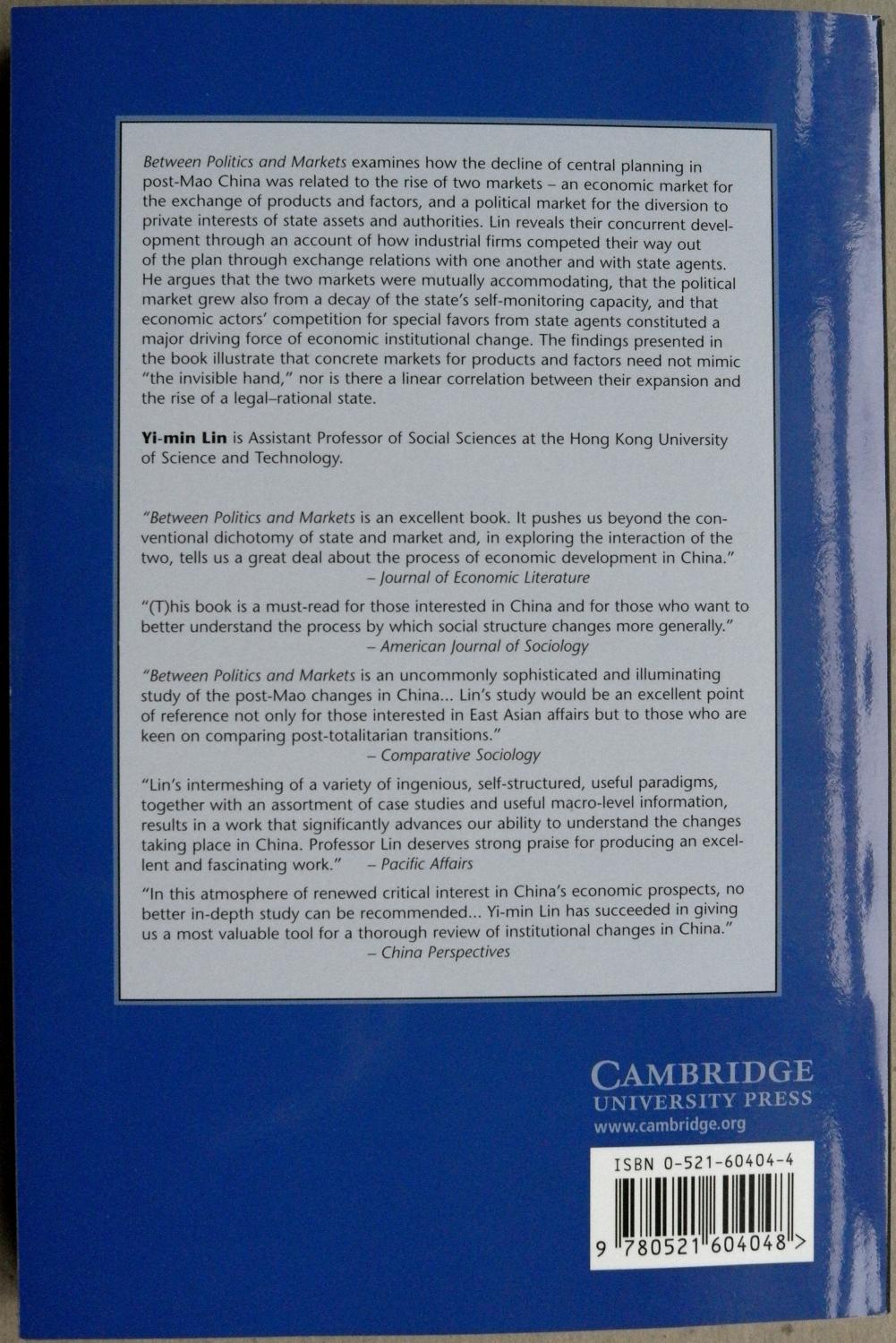 Between Politics and Markets examines how the decline of central planning in post-Mao China was related to the rise of two markets – an economic market for the exchange of products and factors, and a political market for the diversion to private interests of state assets and authorities. Lin reveals their concurrent development through an account of how industrial firms competed their way out of the plan through exchange relations with one another and with state agents. He argues that the two markets were mutually accommodating, that the political market grew also from a decay of the state's self-monitoring capacity, and that economic actors' competition for special favors from state agents constituted a major driving force of economic institutional change. The findings presented in the book illustrate that concrete markets for products and factors need not mimic "the invisible hand," nor is there a linear correlation between their expansion and the rise of a legal–rational state.

Yi-min Lin is Assistant Professor of Social Sciences at the Hong Kong University of Science and Technology.

"Between Politics and Markets is an excellent book. It pushes us beyond the conventional dichotomy of state and market and, in exploring the interaction of the two, tells us a great deal about the process of economic development in China."
– Journal of Economic Literature

"(T)his book is a must-read for those interested in China and for those who want to better understand the process by which social structure changes more generally."
– American Journal of Sociology

"Between Politics and Markets is an uncommonly sophisticated and illuminating study of the post-Mao changes in China... Lin's study would be an excellent point of reference not only for those interested in East Asian affairs but to those who are keen on comparing post-totalitarian transitions."
– Comparative Sociology

"Lin's intermeshing of a variety of ingenious, self-structured, useful paradigms, together with an assortment of case studies and useful macro-level information, results in a work that significantly advances our ability to understand the changes taking place in China. Professor Lin deserves strong praise for producing an excellent and fascinating work." – Pacific Affairs

"In this atmosphere of renewed critical interest in China's economic prospects, no better in-depth study can be recommended... Yi-min Lin has succeeded in giving us a most valuable tool for a thorough review of institutional changes in China."
– China Perspectives

CAMBRIDGE
UNIVERSITY PRESS
www.cambridge.org

ISBN 0-521-60404-4

9 780521 604048 >